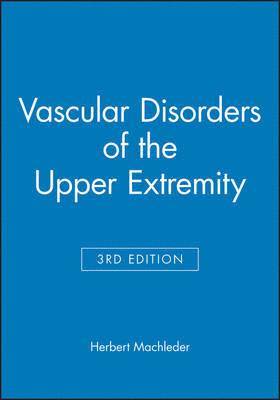 Vascular Disorders of the Upper Extremity

3RD EDITION

Herbert Machleder